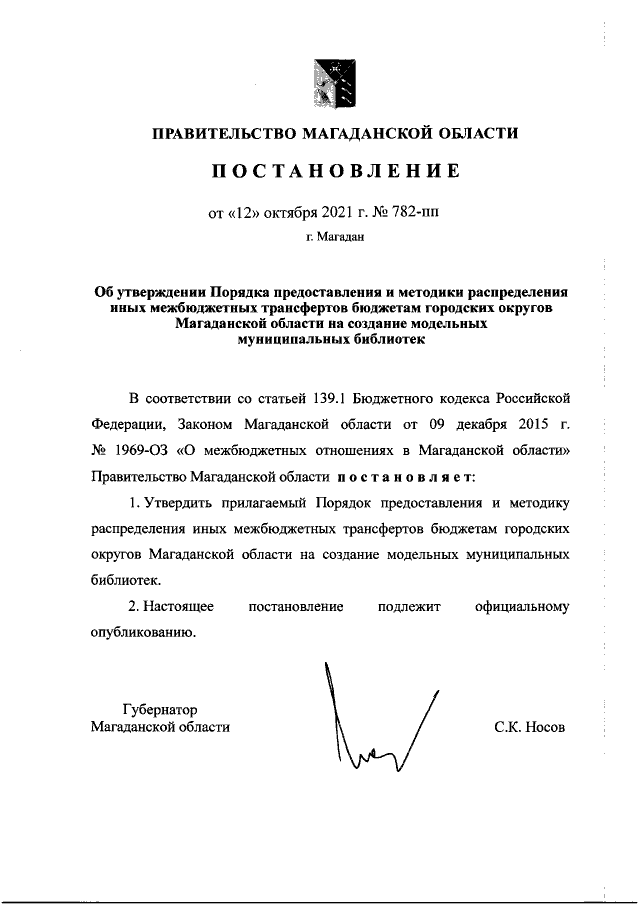 ПРАВИТЕЛЬСТВО МАГАДАНСКОЙ ОБЛАСТИ

ПОСТАНОВЛЕНИЕ

от «12» октября 2021 г. № 782-пп

г. Магадан

Об утверждении Порядка предоставления и методики распределения иных межбюджетных трансфертов бюджетам городских округов Магаданской области на создание модельных муниципальных библиотек

В соответствии со статьей 139.1 Бюджетного кодекса Российской Федерации, Законом Магаданской области от 09 декабря 2015 г. № 1969-ОЗ «О межбюджетных отношениях в Магаданской области» Правительство Магаданской области постановляет:

1. Утвердить прилагаемый Порядок предоставления и методику распределения иных межбюджетных трансфертов бюджетам городских округов Магаданской области на создание модельных муниципальных библиотек.

2. Настоящее постановление подлежит официальному опубликованию.

Губернатор
Магаданской области

С.К. Носов